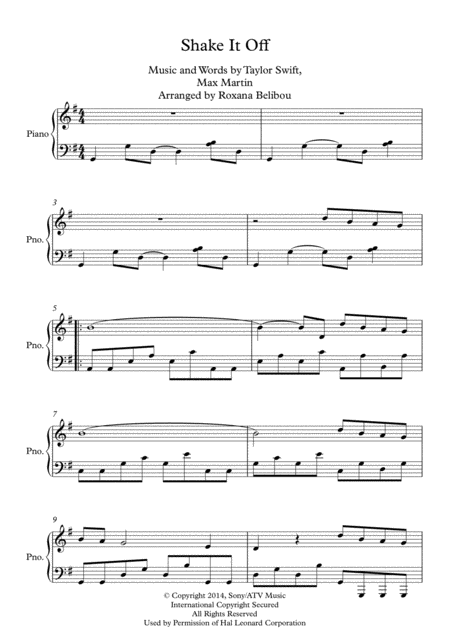 Shake It Off

Music and Words by Taylor Swift,
Max Martin
Arranged by Roxana Belibou

Piano

3

Pno.

5

Pno.

7

Pno.

9

Pno.

© Copyright 2014, Sony/ATV Music
International Copyright Secured
All Rights Reserved
Used by Permission of Hal Leonard Corporation